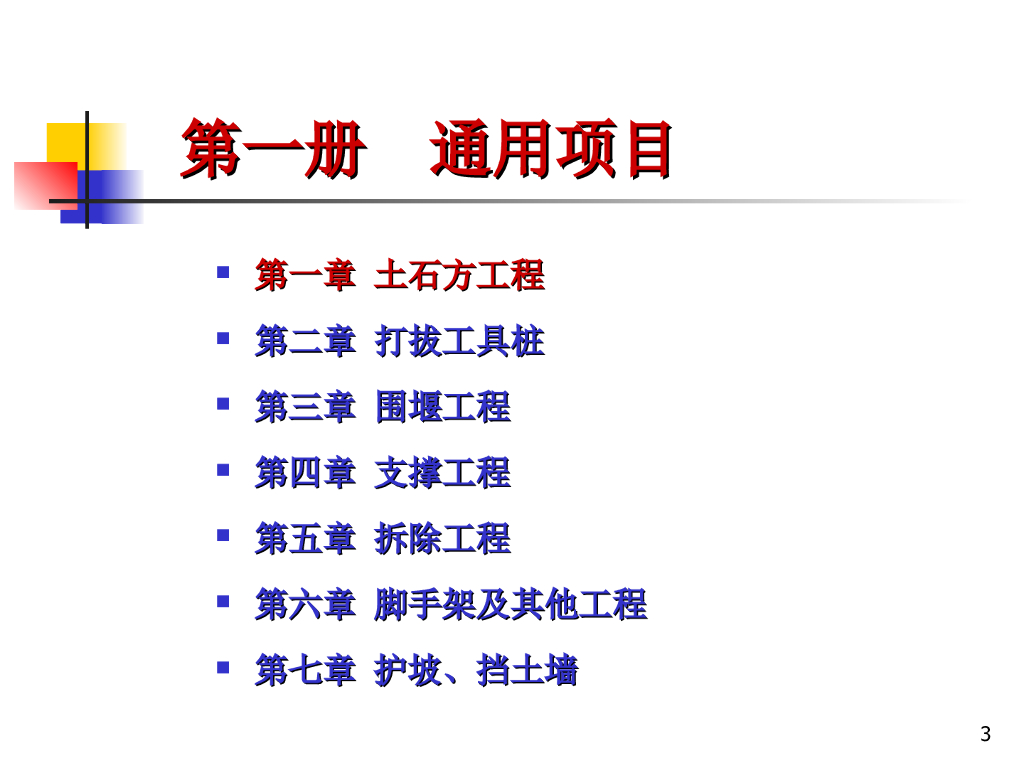 第一册 通用项目

• 第一章 土石方工程
• 第二章 打拔工具桩
• 第三章 围堰工程
• 第四章 支撑工程
• 第五章 拆除工程
• 第六章 脚手架及其他工程
• 第七章 护坡、挡土墙

3